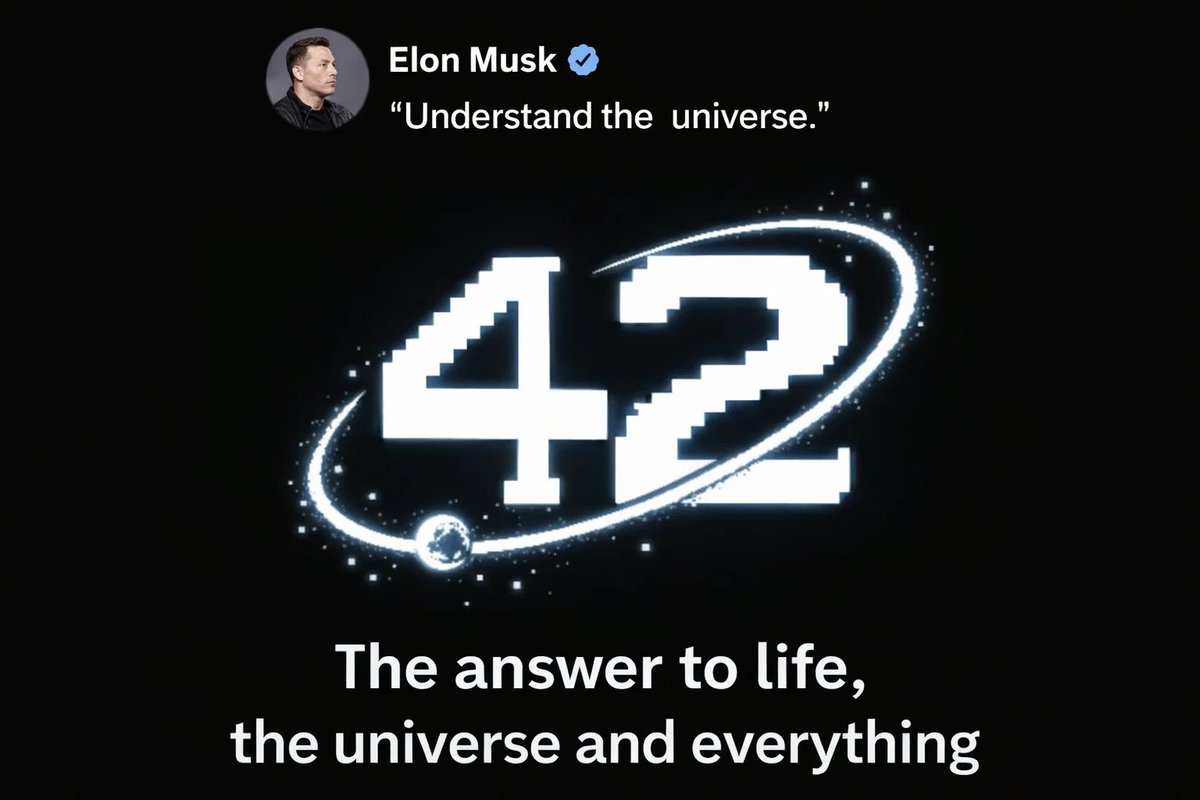 Elon Musk
“Understand the  universe.”

42

The answer to life, the universe and everything